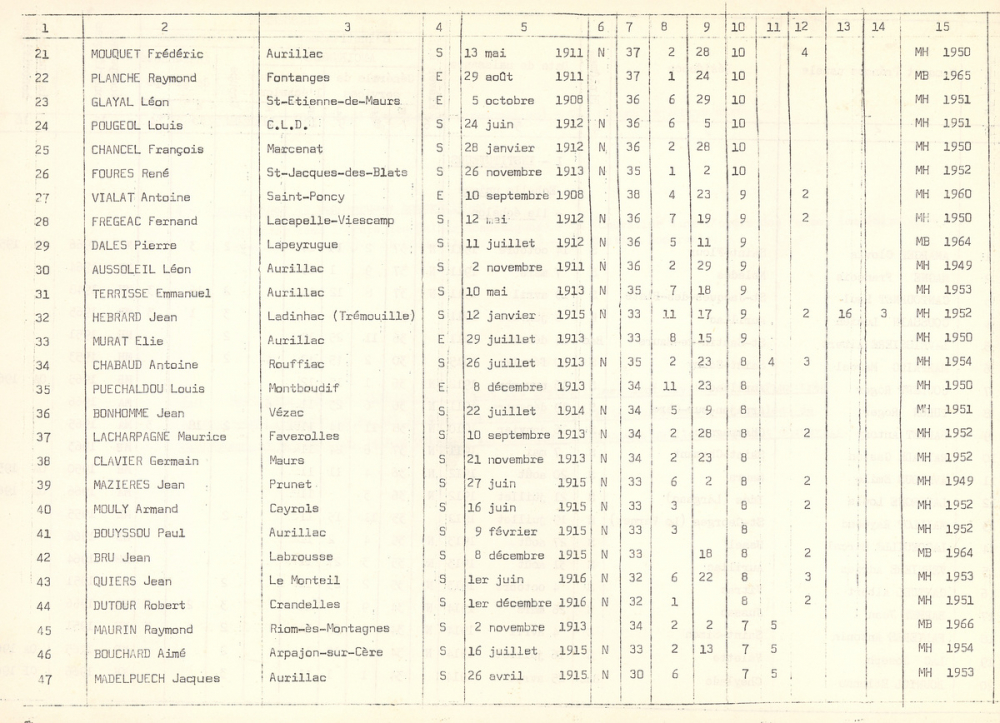 | 1 | 2 | 3 | 4 | 5 | 6 | 7 | 8 | 9 | 10 | 11 | 12 | 13 | 14 | 15 |
|---|---|---|---|---|---|---|---|---|---|---|---|---|---|---|
| 21 | MOUQUET Frédéric | Aurillac | S | 13 mai 1911 | N | 37 | 2 | 28 | 10 | | 4 | | | MH 1950 |
| 22 | PLANCHE Raymond | Fontanges | E | 29 août 1911 | | 37 | 1 | 24 | 10 | | | | | MB 1965 |
| 23 | GLAYAL Léon | St-Etienne-de-Maurs | E | 5 octobre 1908 | | 36 | 6 | 29 | 10 | | | | | MH 1951 |
| 24 | POUGEOL Louis | C.L.D. | S | 24 juin 1912 | N | 36 | 6 | 5 | 10 | | | | | MH 1951 |
| 25 | CHANCEL François | Marcenat | S | 28 janvier 1912 | N | 36 | 2 | 28 | 10 | | | | | MH 1950 |
| 26 | FOURES René | St-Jacques-des-Blats | S | 26 novembre 1913 | N | 35 | 1 | 2 | 10 | | | | | MH 1952 |
| 27 | VIALAT Antoine | Saint-Poncy | E | 10 septembre 1908 | | 38 | 4 | 23 | 9 | | 2 | | | MH 1960 |
| 28 | FREGEAC Fernand | Lacapelle-Viescamp | S | 12 mai 1912 | N | 36 | 7 | 19 | 9 | | 2 | | | MH 1950 |
| 29 | DALES Pierre | Lapeyrugue | S | 11 juillet 1912 | N | 36 | 5 | 11 | 9 | | | | | MB 1964 |
| 30 | AUSSOLEIL Léon | Aurillac | S | 2 novembre 1911 | N | 36 | 2 | 29 | 9 | | | | | MH 1949 |
| 31 | TERRISSE Emmanuel | Aurillac | S | 10 mai 1913 | N | 35 | 7 | 18 | 9 | | | | | MH 1953 |
| 32 | HEBRARD Jean | Ladinhac (Trémouille) | S | 12 janvier 1915 | N | 33 | 11 | 17 | 9 | | 2 | 16 | 3 | MH 1952 |
| 33 | MURAT Elie | Aurillac | E | 29 juillet 1913 | | 33 | 8 | 15 | 9 | | | | | MH 1950 |
| 34 | CHABAUD Antoine | Rouffiac | S | 26 juillet 1913 | N | 35 | 2 | 23 | 8 | 4 | 3 | | | MH 1954 |
| 35 | PUECHALDOU Louis | Montboudif | E | 8 décembre 1913 | | 34 | 11 | 23 | 8 | | | | | MH 1950 |
| 36 | BONHOMME Jean | Vézac | S | 22 juillet 1914 | N | 34 | 5 | 9 | 8 | | | | | MH 1951 |
| 37 | LACHARPAGNE Maurice | Faverolles | S | 10 septembre 1913 | N | 34 | 2 | 28 | 8 | | 2 | | | MH 1952 |
| 38 | CLAVIER Germain | Maurs | S | 21 novembre 1913 | N | 34 | 2 | 23 | 8 | | | | | MH 1952 |
| 39 | MAZIERES Jean | Prunet | S | 27 juin 1915 | N | 33 | 6 | 2 | 8 | | 2 | | | MH 1949 |
| 40 | MOULY Armand | Cayrols | S | 16 juin 1915 | N | 33 | 3 | | 8 | | 2 | | | MH 1952 |
| 41 | BOUYSSOU Paul | Aurillac | S | 9 février 1915 | N | 33 | 3 | | 8 | | | | | MH 1952 |
| 42 | BRU Jean | Labrousse | S | 8 décembre 1915 | N | 33 | | 18 | 8 | | 2 | | | MB 1964 |
| 43 | QUIERS Jean | Le Monteil | S | 1er juin 1916 | N | 32 | 6 | 22 | 8 | | 3 | | | MH 1953 |
| 44 | DUTOUR Robert | Crandelles | S | 1er décembre 1916 | N | 32 | 1 | | 8 | | 2 | | | MH 1951 |
| 45 | MAURIN Raymond | Riom-ès-Montagnes | S | 2 novembre 1913 | | 34 | 2 | 2 | 7 | 5 | | | | MB 1966 |
| 46 | BOUCHARD Aimé | Arpajon-sur-Cère | S | 16 juillet 1915 | N | 33 | 2 | 13 | 7 | 5 | | | | MH 1954 |
| 47 | MADELPUECH Jacques | Aurillac | S | 26 avril 1915 | N | 30 | 6 | | 7 | 5 | | | | MH 1953 |